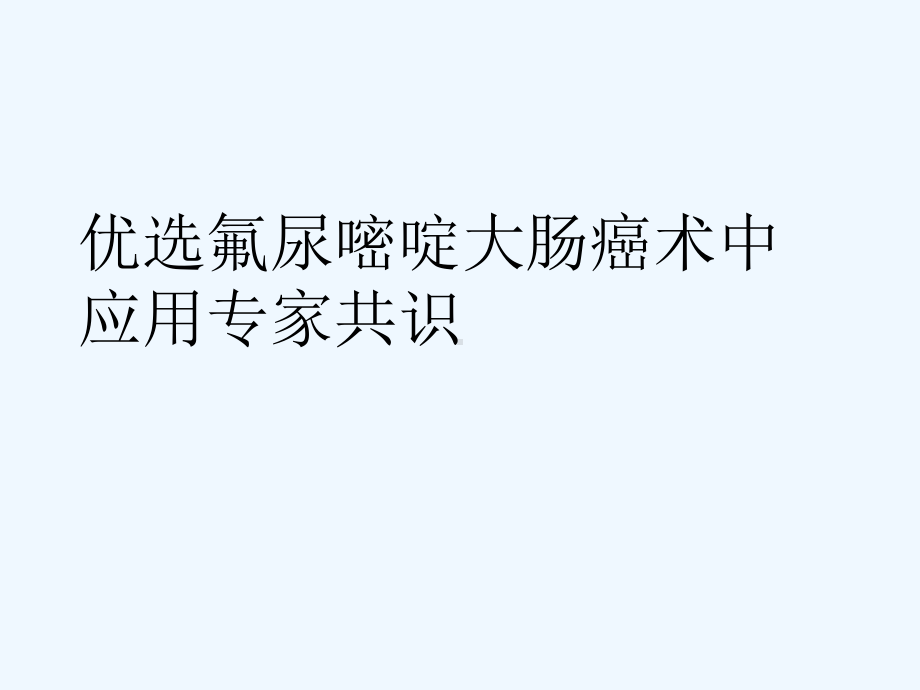 优选氟尿嘧啶大肠癌术中应用专家共识